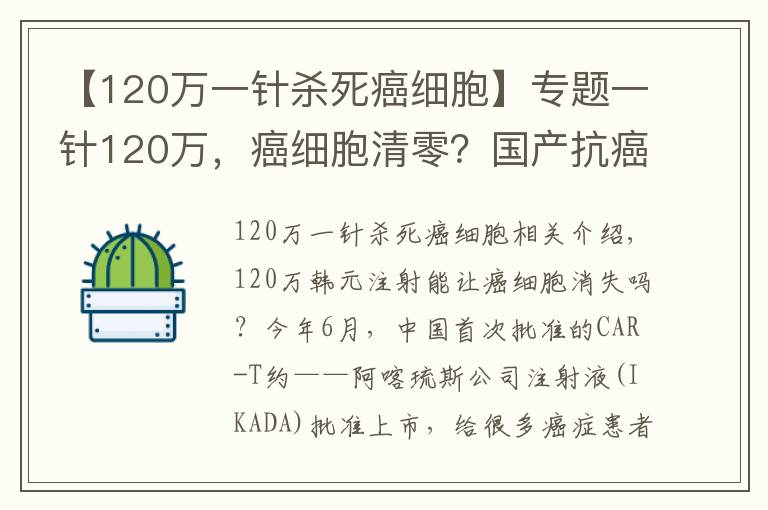 【120万一针杀死癌细胞】专题一针120万，癌细胞清零？国产抗癌

120万一针杀死癌细胞相关介绍，120万韩元注射能让癌细胞消失吗？今年6月，中国首次批准的CAR-T约——阿喀琉斯公司注射液(IKADA)批准上市，给很多癌症患者